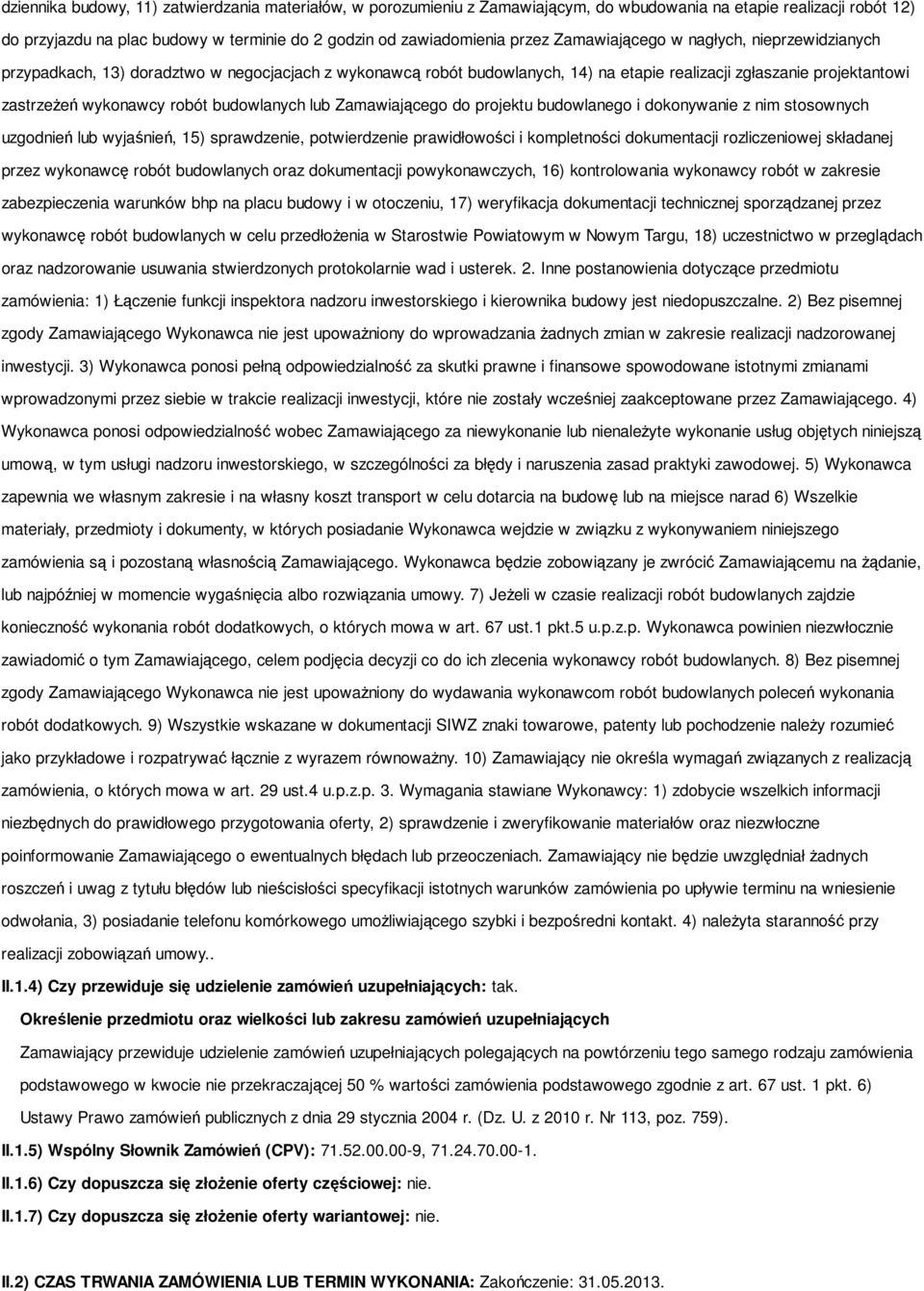 dziennika budowy, 11) zatwierdzania materiałów, w porozumieniu z Zamawiającym, do wbudowania na etapie realizacji robót 12) do przyjazdu na plac budowy w terminie do 2 godzin od zawiadomienia przez Zamawiającego w nagłych, nieprzewidzianych przypadkach, 13) doradztwo w negocjacjach z wykonawcą robót budowlanych, 14) na etapie realizacji zgłaszanie projektantowi zastrzeżeń wykonawcy robót budowlanych lub Zamawiającego do projektu budowlanego i dokonywanie z nim stosownych uzgodnień lub wyjaśnień, 15) sprawdzenie, potwierdzenie prawidłowości i kompletności dokumentacji rozliczeniowej składanej przez wykonawcę robót budowlanych oraz dokumentacji powykonawczych, 16) kontrolowania wykonawcy robót w zakresie zabezpieczenia warunków bhp na placu budowy i w otoczeniu, 17) weryfikacja dokumentacji technicznej sporządzanej przez wykonawcę robót budowlanych w celu przedłożenia w Starostwie Powiatowym w Nowym Targu, 18) uczestnictwo w przeglądach oraz nadzorowanie usuwania stwierdzonych protokolarnie wad i usterek. 2. Inne postanowienia dotyczące przedmiotu zamówienia: 1) Łączenie funkcji inspektora nadzoru inwestorskiego i kierownika budowy jest niedopuszczalne. 2) Bez pisemnej zgody Zamawiającego Wykonawca nie jest upoważniony do wprowadzania żadnych zmian w zakresie realizacji nadzorowanej inwestycji. 3) Wykonawca ponosi pełną odpowiedzialność za skutki prawne i finansowe spowodowane istotnymi zmianami wprowadzonymi przez siebie w trakcie realizacji inwestycji, które nie zostały wcześniej zaakceptowane przez Zamawiającego. 4) Wykonawca ponosi odpowiedzialność wobec Zamawiającego za niewykonanie lub nienależyte wykonanie usług objętych niniejszą umową, w tym usługi nadzoru inwestorskiego, w szczególności za błędy i naruszenia zasad praktyki zawodowej. 5) Wykonawca zapewnia we własnym zakresie i na własny koszt transport w celu dotarcia na budowę lub na miejsce narad 6) Wszelkie materiały, przedmioty i dokumenty, w których posiadanie Wykonawca wejdzie w związku z wykonywaniem niniejszego zamówienia są i pozostaną własnością Zamawiającego. Wykonawca będzie zobowiązany je zwrócić Zamawiającemu na żądanie, lub najpóźniej w momencie wygaśnięcia albo rozwiązania umowy. 7) Jeżeli w czasie realizacji robót budowlanych zajdzie konieczność wykonania robót dodatkowych, o których mowa w art. 67 ust.1 pkt.5 u.p.z.p. Wykonawca powinien niezwłocznie zawiadomić o tym Zamawiającego, celem podjęcia decyzji co do ich zlecenia wykonawcy robót budowlanych. 8) Bez pisemnej zgody Zamawiającego Wykonawca nie jest upoważniony do wydawania wykonawcom robót budowlanych poleceń wykonania robót dodatkowych. 9) Wszystkie wskazane w dokumentacji SIWZ znaki towarowe, patenty lub pochodzenie należy rozumieć jako przykładowe i rozpatrywać łącznie z wyrazem równoważny. 10) Zamawiający nie określa wymagań związanych z realizacją zamówienia, o których mowa w art. 29 ust.4 u.p.z.p. 3. Wymagania stawiane Wykonawcy: 1) zdobycie wszelkich informacji niezbędnych do prawidłowego przygotowania oferty, 2) sprawdzenie i zweryfikowanie materiałów oraz niezwłoczne poinformowanie Zamawiającego o ewentualnych błędach lub przeoczeniach. Zamawiający nie będzie uwzględniał żadnych roszczeń i uwag z tytułu błędów lub nieścisłości specyfikacji istotnych warunków zamówienia po upływie terminu na wniesienie odwołania, 3) posiadanie telefonu komórkowego umożliwiającego szybki i bezpośredni kontakt. 4) należyta staranność przy realizacji zobowiązań umowy..

II.1.4) Czy przewiduje się udzielenie zamówień uzupełniających: tak.

Określenie przedmiotu oraz wielkości lub zakresu zamówień uzupełniających

Zamawiający przewiduje udzielenie zamówień uzupełniających polegających na powtórzeniu tego samego rodzaju zamówienia podstawowego w kwocie nie przekraczającej 50 % wartości zamówienia podstawowego zgodnie z art. 67 ust. 1 pkt. 6) Ustawy Prawo zamówień publicznych z dnia 29 stycznia 2004 r. (Dz. U. z 2010 r. Nr 113, poz. 759).

II.1.5) Wspólny Słownik Zamówień (CPV): 71.52.00.00-9, 71.24.70.00-1.

II.1.6) Czy dopuszcza się złożenie oferty częściowej: nie.

II.1.7) Czy dopuszcza się złożenie oferty wariantowej: nie.

II.2) CZAS TRWANIA ZAMÓWIENIA LUB TERMIN WYKONANIA: Zakończenie: 31.05.2013.